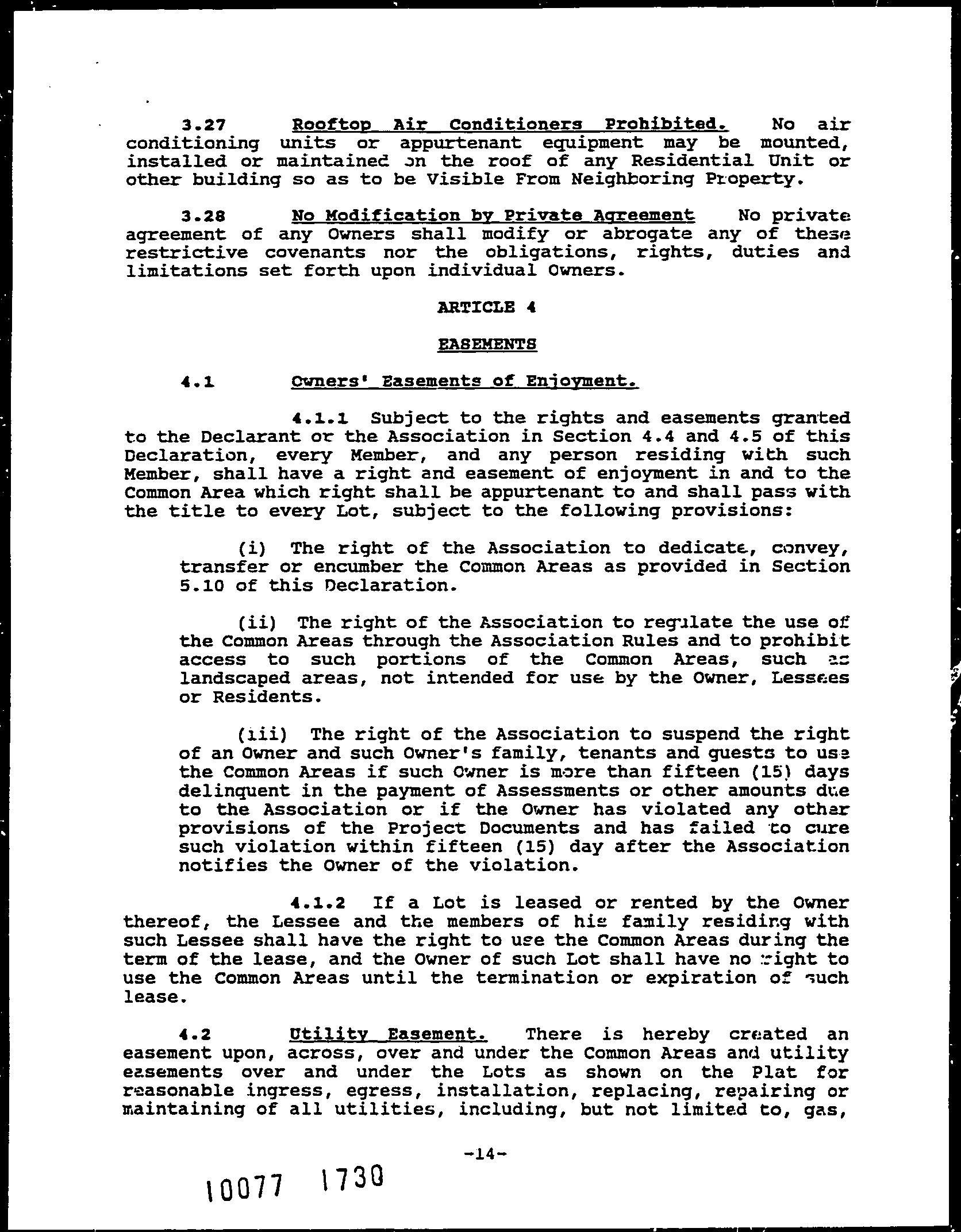 3.27 Rooftop Air Conditioners Prohibited. No air conditioning units or appurtenant equipment may be mounted, installed or maintained on the roof of any Residential Unit or other building so as to be Visible From Neighboring Property.

3.28 No Modification by Private Agreement No private agreement of any Owners shall modify or abrogate any of these restrictive covenants nor the obligations, rights, duties and limitations set forth upon individual Owners.

ARTICLE 4

EASEMENTS

4.1 Owners' Easements of Enjoyment.

4.1.1 Subject to the rights and easements granted to the Declarant or the Association in Section 4.4 and 4.5 of this Declaration, every Member, and any person residing with such Member, shall have a right and easement of enjoyment in and to the Common Area which right shall be appurtenant to and shall pass with the title to every Lot, subject to the following provisions:

(i) The right of the Association to dedicate, convey, transfer or encumber the Common Areas as provided in Section 5.10 of this Declaration.

(ii) The right of the Association to regulate the use of the Common Areas through the Association Rules and to prohibit access to such portions of the Common Areas, such as landscaped areas, not intended for use by the Owner, Lessees or Residents.

(iii) The right of the Association to suspend the right of an Owner and such Owner's family, tenants and guests to use the Common Areas if such Owner is more than fifteen (15) days delinquent in the payment of Assessments or other amounts due to the Association or if the Owner has violated any other provisions of the Project Documents and has failed to cure such violation within fifteen (15) day after the Association notifies the Owner of the violation.

4.1.2 If a Lot is leased or rented by the Owner thereof, the Lessee and the members of his family residing with such Lessee shall have the right to use the Common Areas during the term of the lease, and the Owner of such Lot shall have no right to use the Common Areas until the termination or expiration of such lease.

4.2 Utility Easement. There is hereby created an easement upon, across, over and under the Common Areas and utility easements over and under the Lots as shown on the Plat for reasonable ingress, egress, installation, replacing, repairing or maintaining of all utilities, including, but not limited to, gas,

-14-

10077 1730